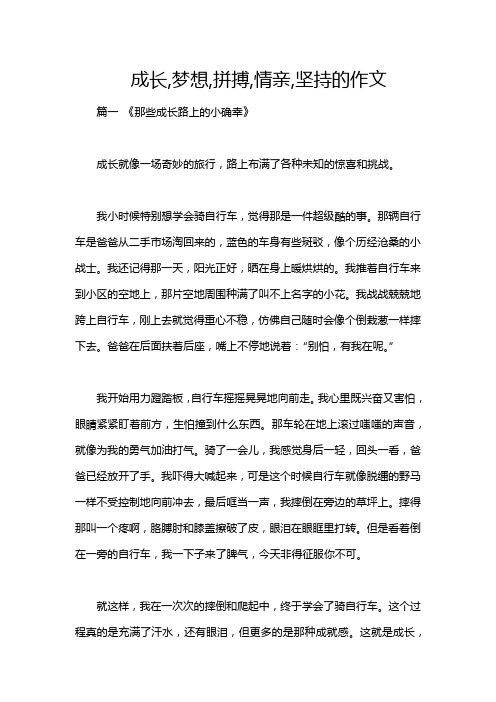 成长,梦想,拼搏,情亲,坚持的作文

篇一 《那些成长路上的小确幸》

成长就像一场奇妙的旅行，路上布满了各种未知的惊喜和挑战。

我小时候特别想学会骑自行车，觉得那是一件超级酷的事。那辆自行车是爸爸从二手市场淘回来的，蓝色的车身有些斑驳，像个历经沧桑的小战士。我还记得那一天，阳光正好，晒在身上暖烘烘的。我推着自行车来到小区的空地上，那片空地周围种满了叫不上名字的小花。我战战兢兢地跨上自行车，刚上去就觉得重心不稳，仿佛自己随时会像个倒栽葱一样摔下去。爸爸在后面扶着后座，嘴上不停地说着："别怕，有我在呢。"

我开始用力蹬踏板，自行车摇摇晃晃地向前走。我心里既兴奋又害怕，眼睛紧紧盯着前方，生怕撞到什么东西。那车轮在地上滚过嗤嗤的声音，就像为我的勇气加油打气。骑了一会儿，我感觉身后一轻，回头一看，爸爸已经放开了手。我吓得大喊起来，可是这个时候自行车就像脱缰的野马一样不受控制地向前冲去，最后哐当一声，我摔倒在旁边的草坪上。摔得那叫一个疼啊，胳膊肘和膝盖擦破了皮，眼泪在眼眶里打转。但是看着倒在一旁的自行车，我一下子来了脾气，今天非得征服你不可。

就这样，我在一次次的摔倒和爬起中，终于学会了骑自行车。这个过程真的是充满了汗水，还有眼泪，但更多的是那种成就感。这就是成长，